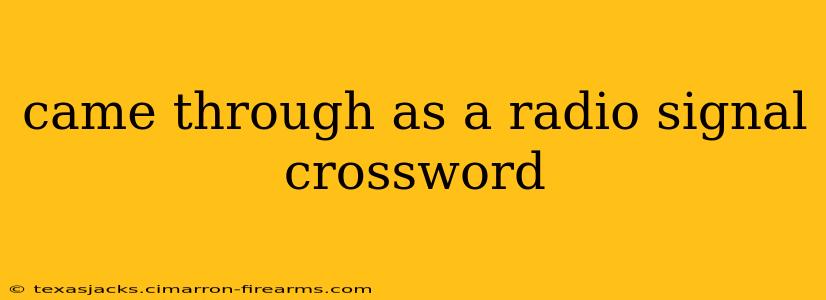 came through as a radio signal crossword

© texasjacks.cimarron-firearms.com